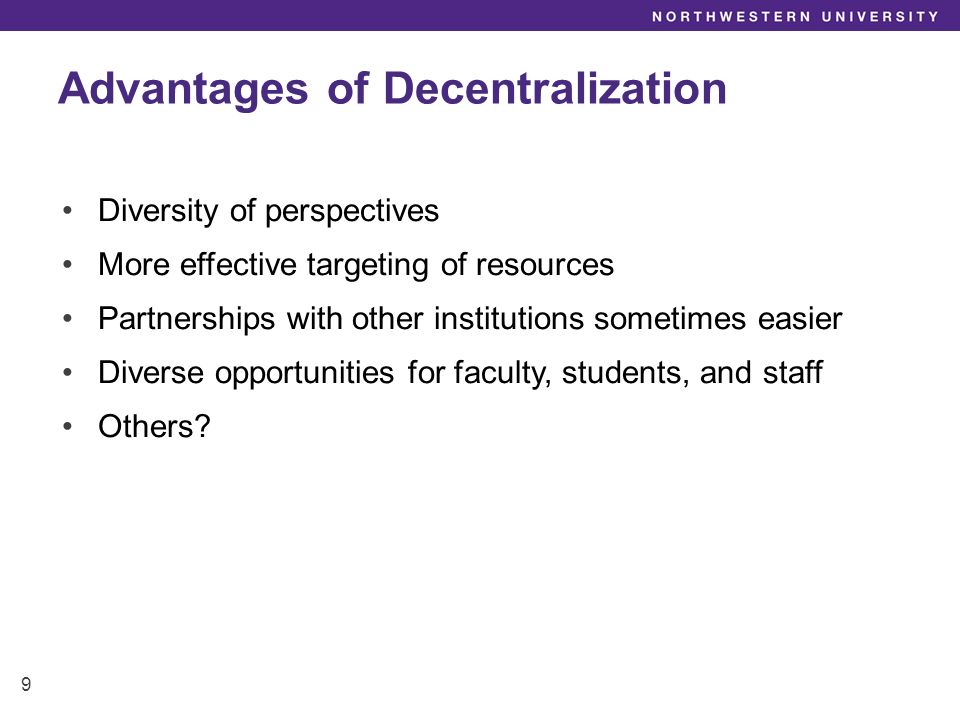 NORTHWESTERN UNIVERSITY

Advantages of Decentralization

• Diversity of perspectives
• More effective targeting of resources
• Partnerships with other institutions sometimes easier
• Diverse opportunities for faculty, students, and staff
• Others?

9